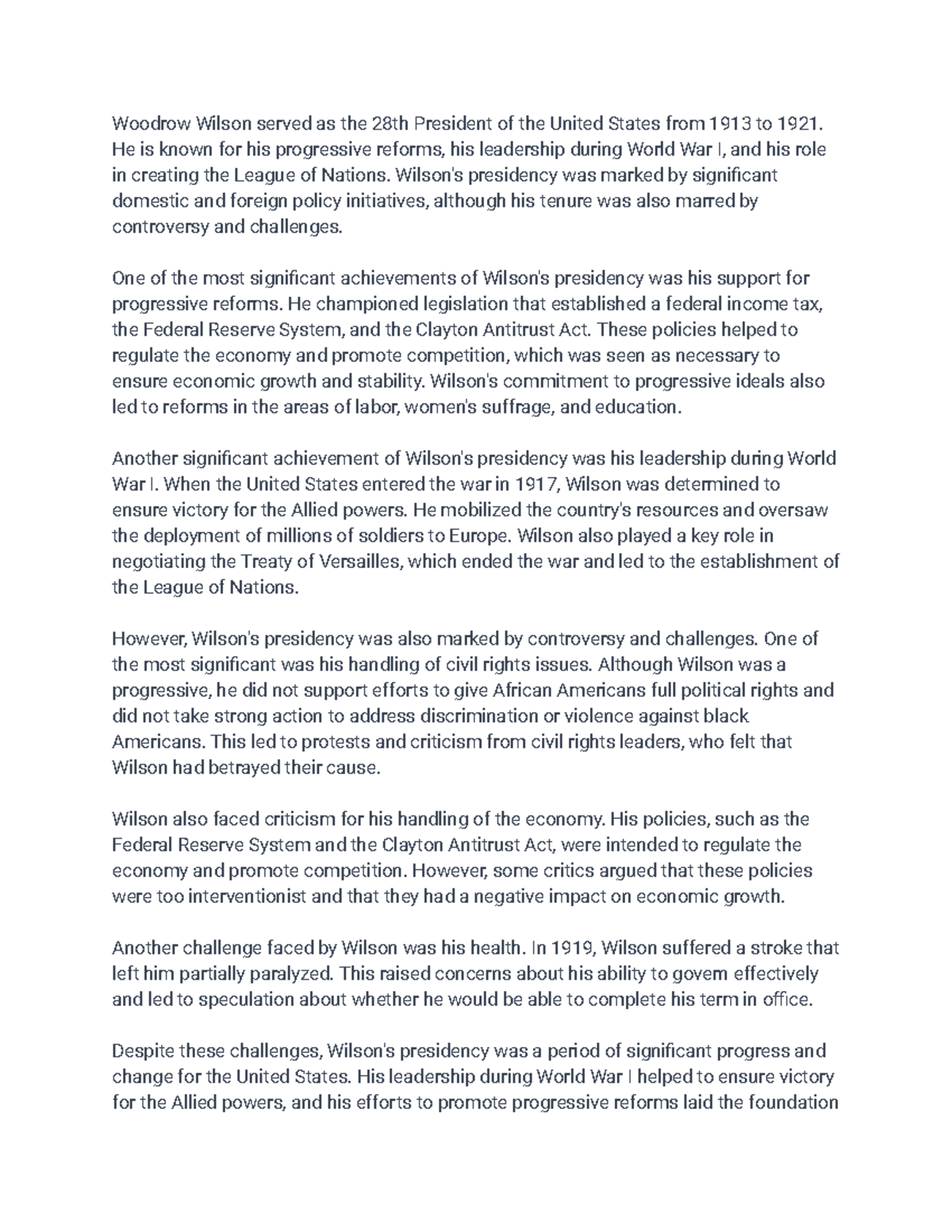 Woodrow Wilson served as the 28th President of the United States from 1913 to 1921. He is known for his progressive reforms, his leadership during World War I, and his role in creating the League of Nations. Wilson's presidency was marked by significant domestic and foreign policy initiatives, although his tenure was also marred by controversy and challenges.

One of the most significant achievements of Wilson's presidency was his support for progressive reforms. He championed legislation that established a federal income tax, the Federal Reserve System, and the Clayton Antitrust Act. These policies helped to regulate the economy and promote competition, which was seen as necessary to ensure economic growth and stability. Wilson's commitment to progressive ideals also led to reforms in the areas of labor, women's suffrage, and education.

Another significant achievement of Wilson's presidency was his leadership during World War I. When the United States entered the war in 1917, Wilson was determined to ensure victory for the Allied powers. He mobilized the country's resources and oversaw the deployment of millions of soldiers to Europe. Wilson also played a key role in negotiating the Treaty of Versailles, which ended the war and led to the establishment of the League of Nations.

However, Wilson's presidency was also marked by controversy and challenges. One of the most significant was his handling of civil rights issues. Although Wilson was a progressive, he did not support efforts to give African Americans full political rights and did not take strong action to address discrimination or violence against black Americans. This led to protests and criticism from civil rights leaders, who felt that Wilson had betrayed their cause.

Wilson also faced criticism for his handling of the economy. His policies, such as the Federal Reserve System and the Clayton Antitrust Act, were intended to regulate the economy and promote competition. However, some critics argued that these policies were too interventionist and that they had a negative impact on economic growth.

Another challenge faced by Wilson was his health. In 1919, Wilson suffered a stroke that left him partially paralyzed. This raised concerns about his ability to govern effectively and led to speculation about whether he would be able to complete his term in office.

Despite these challenges, Wilson's presidency was a period of significant progress and change for the United States. His leadership during World War I helped to ensure victory for the Allied powers, and his efforts to promote progressive reforms laid the foundation